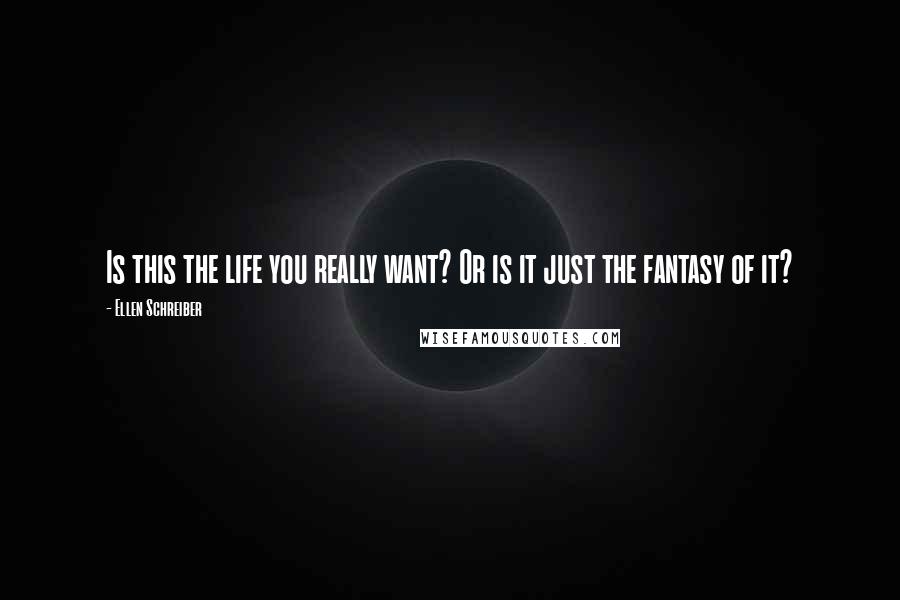 Is this the life you really want? Or is it just the fantasy of it?

- Ellen Schreiber

WISEFAMOUSQUOTES.COM